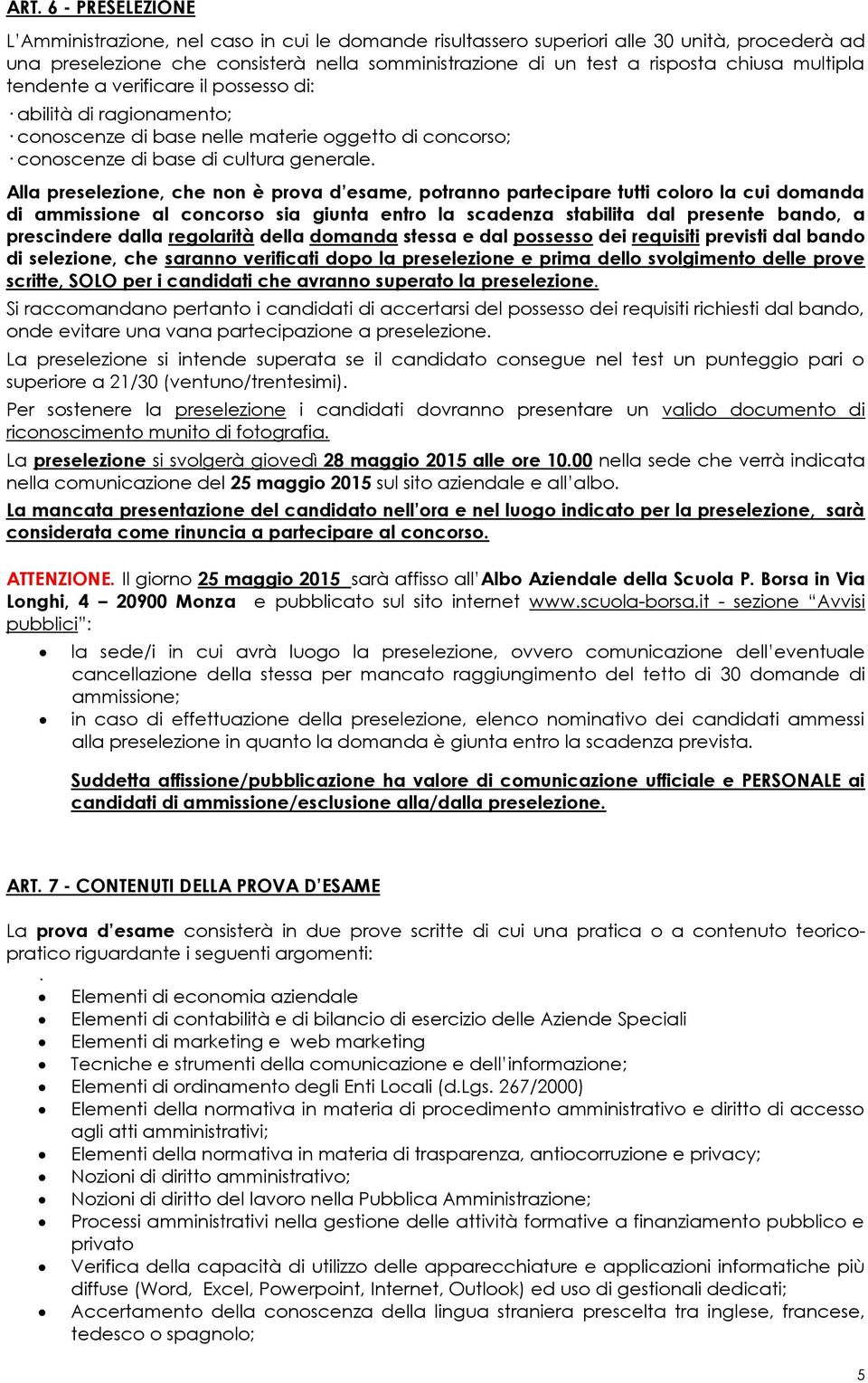 ART. 6 - PRESELEZIONE

L'Amministrazione, nel caso in cui le domande risultassero superiori alle 30 unità, procederà ad una preselezione che consisterà nella somministrazione di un test a risposta chiusa multipla tendente a verificare il possesso di:
· abilità di ragionamento;
· conoscenze di base nelle materie oggetto di concorso;
· conoscenze di base di cultura generale.

Alla preselezione, che non è prova d'esame, potranno partecipare tutti coloro la cui domanda di ammissione al concorso sia giunta entro la scadenza stabilita dal presente bando, a prescindere dalla regolarità della domanda stessa e dal possesso dei requisiti previsti dal bando di selezione, che saranno verificati dopo la preselezione e prima dello svolgimento delle prove scritte, SOLO per i candidati che avranno superato la preselezione.

Si raccomandano pertanto i candidati di accertarsi del possesso dei requisiti richiesti dal bando, onde evitare una vana partecipazione a preselezione.

La preselezione si intende superata se il candidato consegue nel test un punteggio pari o superiore a 21/30 (ventuno/trentesimi).

Per sostenere la preselezione i candidati dovranno presentare un valido documento di riconoscimento munito di fotografia.

La preselezione si svolgerà giovedì 28 maggio 2015 alle ore 10.00 nella sede che verrà indicata nella comunicazione del 25 maggio 2015 sul sito aziendale e all'albo.

La mancata presentazione del candidato nell'ora e nel luogo indicato per la preselezione, sarà considerata come rinuncia a partecipare al concorso.

ATTENZIONE. Il giorno 25 maggio 2015 sarà affisso all'Albo Aziendale della Scuola P. Borsa in Via Longhi, 4 – 20900 Monza e pubblicato sul sito internet www.scuola-borsa.it - sezione "Avvisi pubblici":

• la sede/i in cui avrà luogo la preselezione, ovvero comunicazione dell'eventuale cancellazione della stessa per mancato raggiungimento del tetto di 30 domande di ammissione;
• in caso di effettuazione della preselezione, elenco nominativo dei candidati ammessi alla preselezione in quanto la domanda è giunta entro la scadenza prevista.

Suddetta affissione/pubblicazione ha valore di comunicazione ufficiale e PERSONALE ai candidati di ammissione/esclusione alla/dalla preselezione.

ART. 7 - CONTENUTI DELLA PROVA D'ESAME

La prova d'esame consisterà in due prove scritte di cui una pratica o a contenuto teorico-pratico riguardante i seguenti argomenti:
.
• Elementi di economia aziendale
• Elementi di contabilità e di bilancio di esercizio delle Aziende Speciali
• Elementi di marketing e web marketing
• Tecniche e strumenti della comunicazione e dell'informazione;
• Elementi di ordinamento degli Enti Locali (d.Lgs. 267/2000)
• Elementi della normativa in materia di procedimento amministrativo e diritto di accesso agli atti amministrativi;
• Elementi della normativa in materia di trasparenza, antiocorruzione e privacy;
• Nozioni di diritto amministrativo;
• Nozioni di diritto del lavoro nella Pubblica Amministrazione;
• Processi amministrativi nella gestione delle attività formative a finanziamento pubblico e privato
• Verifica della capacità di utilizzo delle apparecchiature e applicazioni informatiche più diffuse (Word, Excel, Powerpoint, Internet, Outlook) ed uso di gestionali dedicati;
• Accertamento della conoscenza della lingua straniera prescelta tra inglese, francese, tedesco o spagnolo;

5